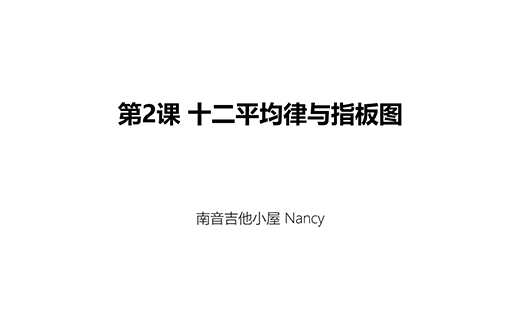 第2课 十二平均律与指板图

南音吉他小屋 Nancy